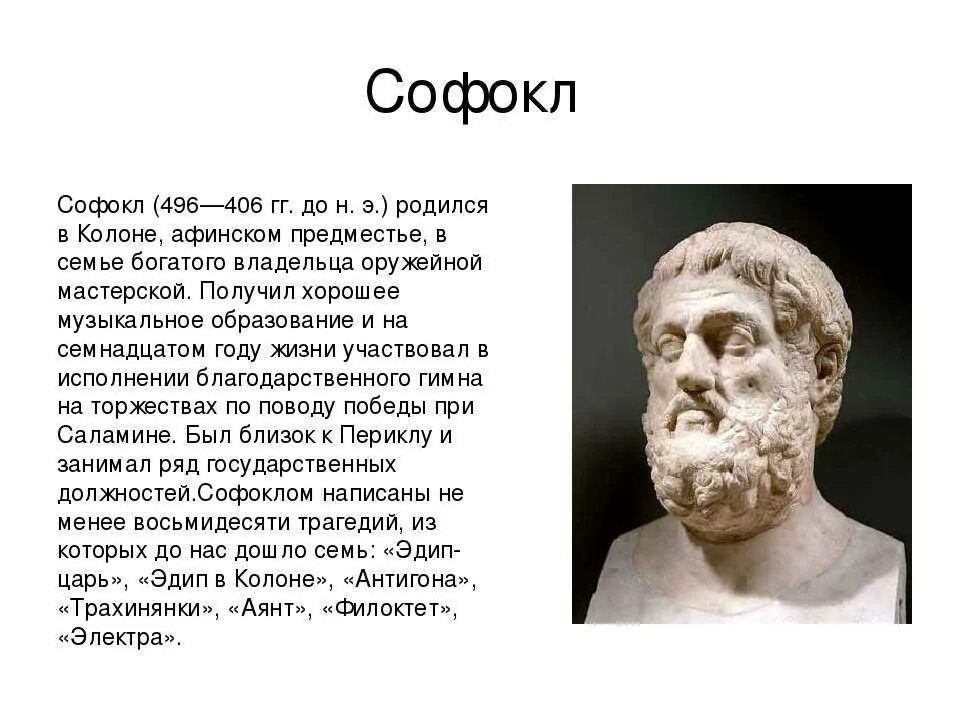 Софокл

Софокл (496—406 гг. до н. э.) родился в Колоне, афинском предместье, в семье богатого владельца оружейной мастерской. Получил хорошее музыкальное образование и на семнадцатом году жизни участвовал в исполнении благодарственного гимна на торжествах по поводу победы при Саламине. Был близок к Периклу и занимал ряд государственных должностей.Софоклом написаны не менее восьмидесяти трагедий, из которых до нас дошло семь: «Эдип-царь», «Эдип в Колоне», «Антигона», «Трахинянки», «Аянт», «Филоктет», «Электра».